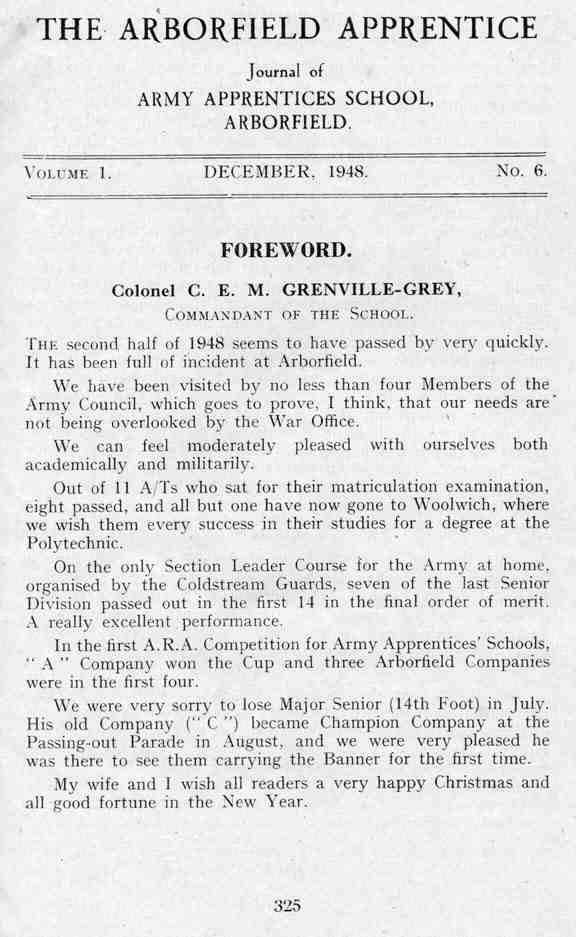 THE ARBORFIELD APPRENTICE

Journal of
ARMY APPRENTICES SCHOOL, ARBORFIELD.

VOLUME 1. DECEMBER, 1948. No. 6.

FOREWORD.

Colonel C. E. M. GRENVILLE-GREY,
COMMANDANT OF THE SCHOOL.

THE second half of 1948 seems to have passed by very quickly. It has been full of incident at Arborfield.

We have been visited by no less than four Members of the Army Council, which goes to prove, I think, that our needs are not being overlooked by the War Office.

We can feel moderately pleased with ourselves both academically and militarily.

Out of 11 A/Ts who sat for their matriculation examination, eight passed, and all but one have now gone to Woolwich, where we wish them every success in their studies for a degree at the Polytechnic.

On the only Section Leader Course for the Army at home, organised by the Coldstream Guards, seven of the last Senior Division passed out in the first 14 in the final order of merit. A really excellent performance.

In the first A.R.A. Competition for Army Apprentices' Schools, "A" Company won the Cup and three Arborfield Companies were in the first four.

We were very sorry to lose Major Senior (14th Foot) in July. His old Company ("C") became Champion Company at the Passing-out Parade in August, and we were very pleased he was there to see them carrying the Banner for the first time.

My wife and I wish all readers a very happy Christmas and all good fortune in the New Year.

325